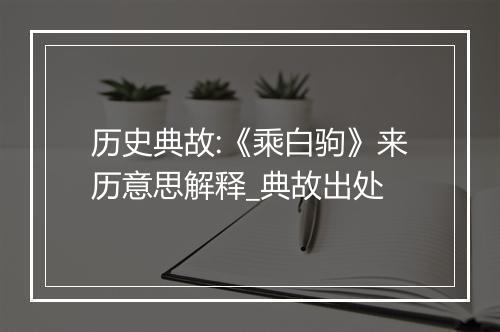 历史典故:《乘白驹》来历意思解释_典故出处